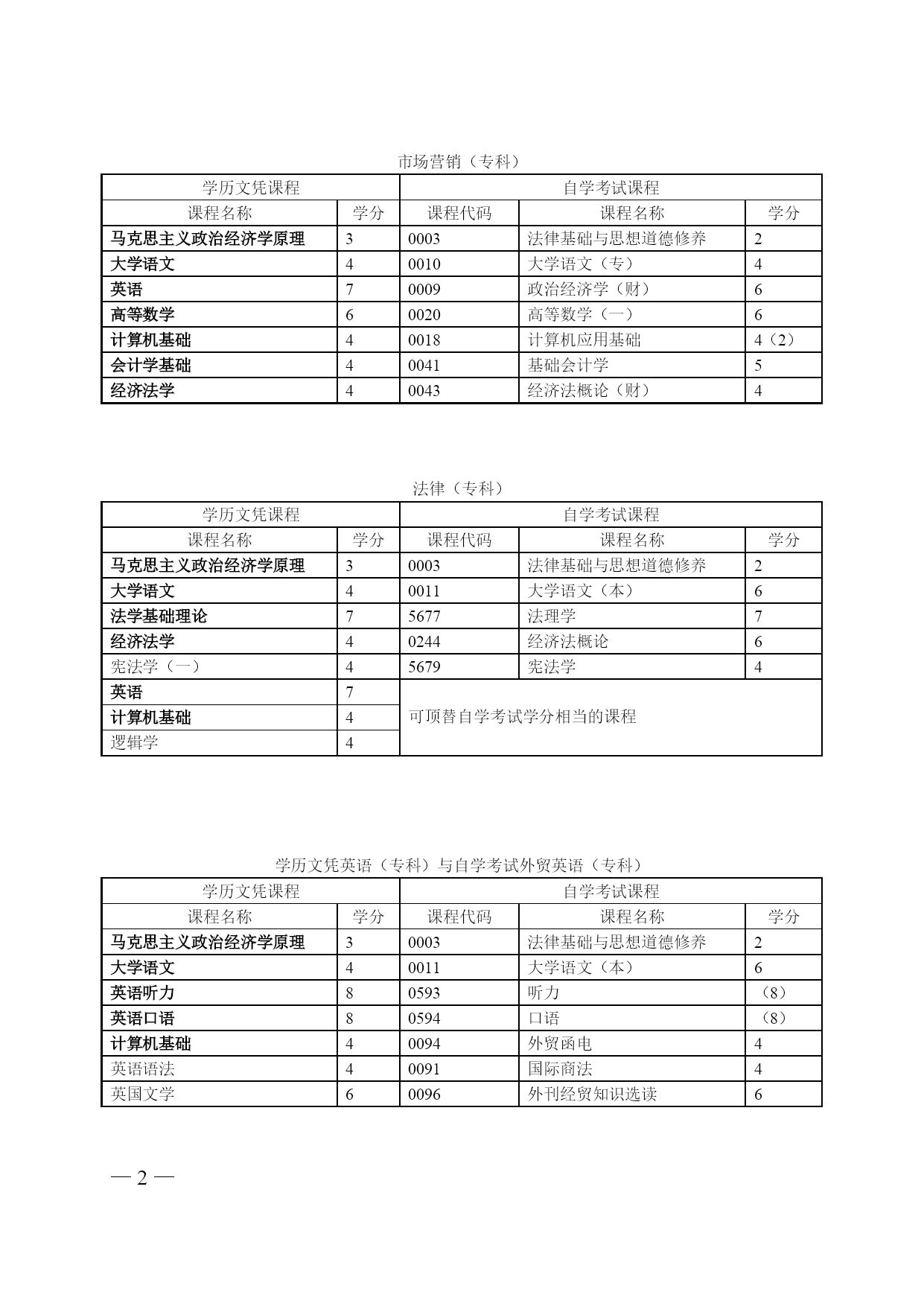 市场营销（专科）

| 学历文凭课程 | | 自学考试课程 | | |
|---|---|---|---|---|
| 课程名称 | 学分 | 课程代码 | 课程名称 | 学分 |
| 马克思主义政治经济学原理 | 3 | 0003 | 法律基础与思想道德修养 | 2 |
| 大学语文 | 4 | 0010 | 大学语文（专） | 4 |
| 英语 | 7 | 0009 | 政治经济学（财） | 6 |
| 高等数学 | 6 | 0020 | 高等数学（一） | 6 |
| 计算机基础 | 4 | 0018 | 计算机应用基础 | 4（2） |
| 会计学基础 | 4 | 0041 | 基础会计学 | 5 |
| 经济法学 | 4 | 0043 | 经济法概论（财） | 4 |

法律（专科）

| 学历文凭课程 | | 自学考试课程 | | |
|---|---|---|---|---|
| 课程名称 | 学分 | 课程代码 | 课程名称 | 学分 |
| 马克思主义政治经济学原理 | 3 | 0003 | 法律基础与思想道德修养 | 2 |
| 大学语文 | 4 | 0011 | 大学语文（本） | 6 |
| 法学基础理论 | 7 | 5677 | 法理学 | 7 |
| 经济法学 | 4 | 0244 | 经济法概论 | 6 |
| 宪法学（一） | 4 | 5679 | 宪法学 | 4 |
| 英语 | 7 | 可顶替自学考试学分相当的课程 | | |
| 计算机基础 | 4 | | | |
| 逻辑学 | 4 | | | |

学历文凭英语（专科）与自学考试外贸英语（专科）

| 学历文凭课程 | | 自学考试课程 | | |
|---|---|---|---|---|
| 课程名称 | 学分 | 课程代码 | 课程名称 | 学分 |
| 马克思主义政治经济学原理 | 3 | 0003 | 法律基础与思想道德修养 | 2 |
| 大学语文 | 4 | 0011 | 大学语文（本） | 6 |
| 英语听力 | 8 | 0593 | 听力 | （8） |
| 英语口语 | 8 | 0594 | 口语 | （8） |
| 计算机基础 | 4 | 0094 | 外贸函电 | 4 |
| 英语语法 | 4 | 0091 | 国际商法 | 4 |
| 英国文学 | 6 | 0096 | 外刊经贸知识选读 | 6 |

— 2 —